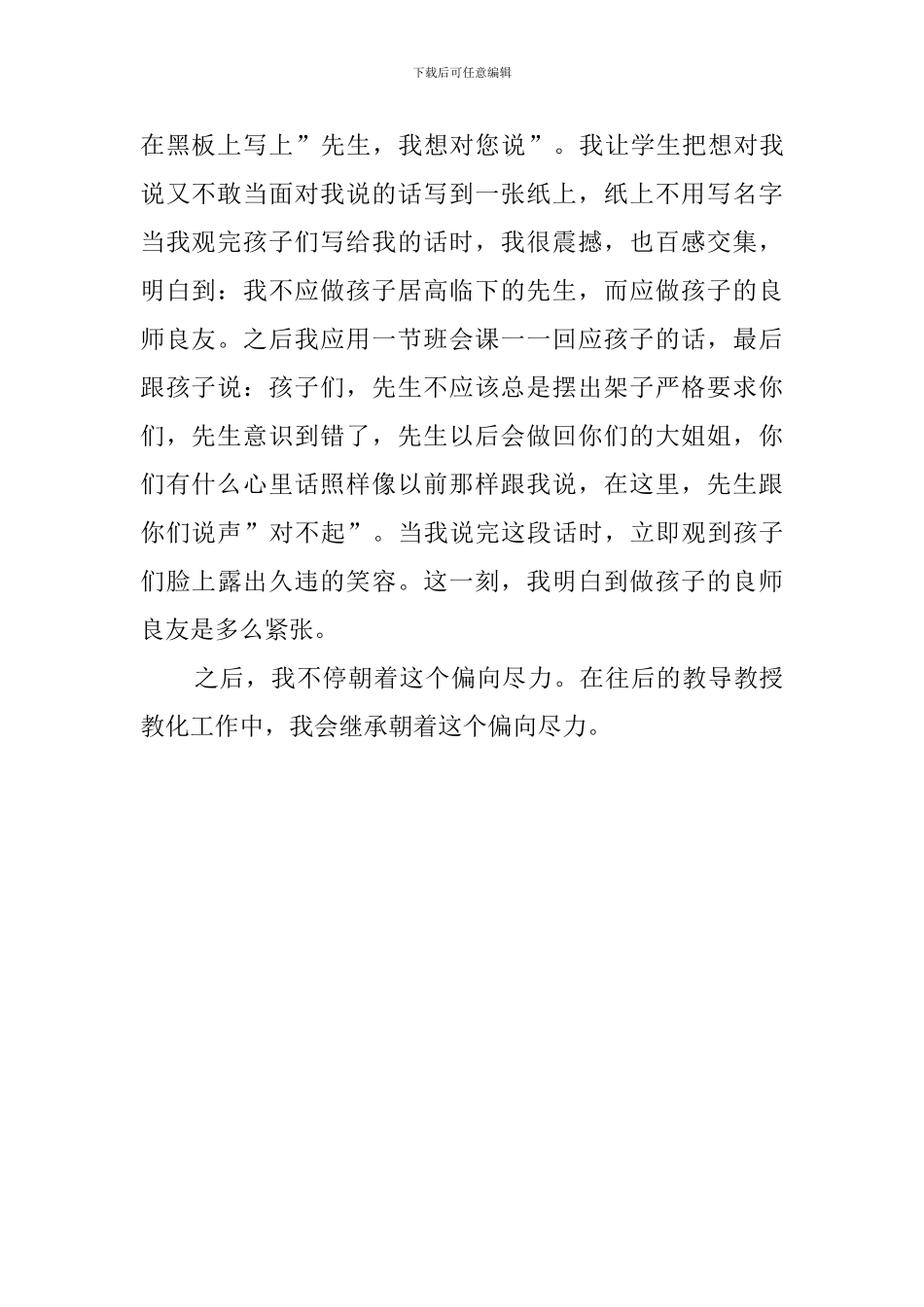 下载后可任意编辑

在黑板上写上”先生，我想对您说”。我让学生把想对我说又不敢当面对我说的话写到一张纸上，纸上不用写名字当我观完孩子们写给我的话时，我很震撼，也百感交集，明白到：我不应做孩子居高临下的先生，而应做孩子的良师良友。之后我应用一节班会课一一回应孩子的话，最后跟孩子说：孩子们，先生不应该总是摆出架子严格要求你们，先生意识到错了，先生以后会做回你们的大姐姐，你们有什么心里话照样像以前那样跟我说，在这里，先生跟你们说声”对不起”。当我说完这段话时，立即观到孩子们脸上露出久违的笑容。这一刻，我明白到做孩子的良师良友是多么紧张。

之后，我不停朝着这个偏向尽力。在往后的教导教授教化工作中，我会继承朝着这个偏向尽力。